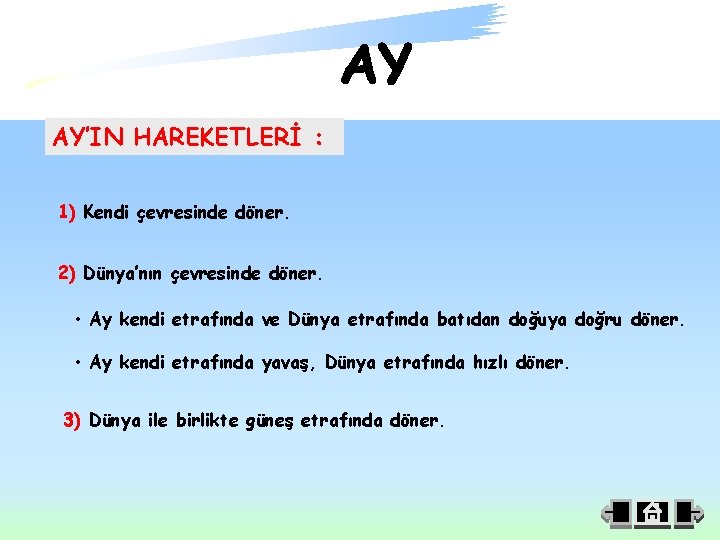 AY

AY'IN HAREKETLERİ :

1) Kendi çevresinde döner.

2) Dünya'nın çevresinde döner.

• Ay kendi etrafında ve Dünya etrafında batıdan doğuya doğru döner.

• Ay kendi etrafında yavaş, Dünya etrafında hızlı döner.

3) Dünya ile birlikte güneş etrafında döner.